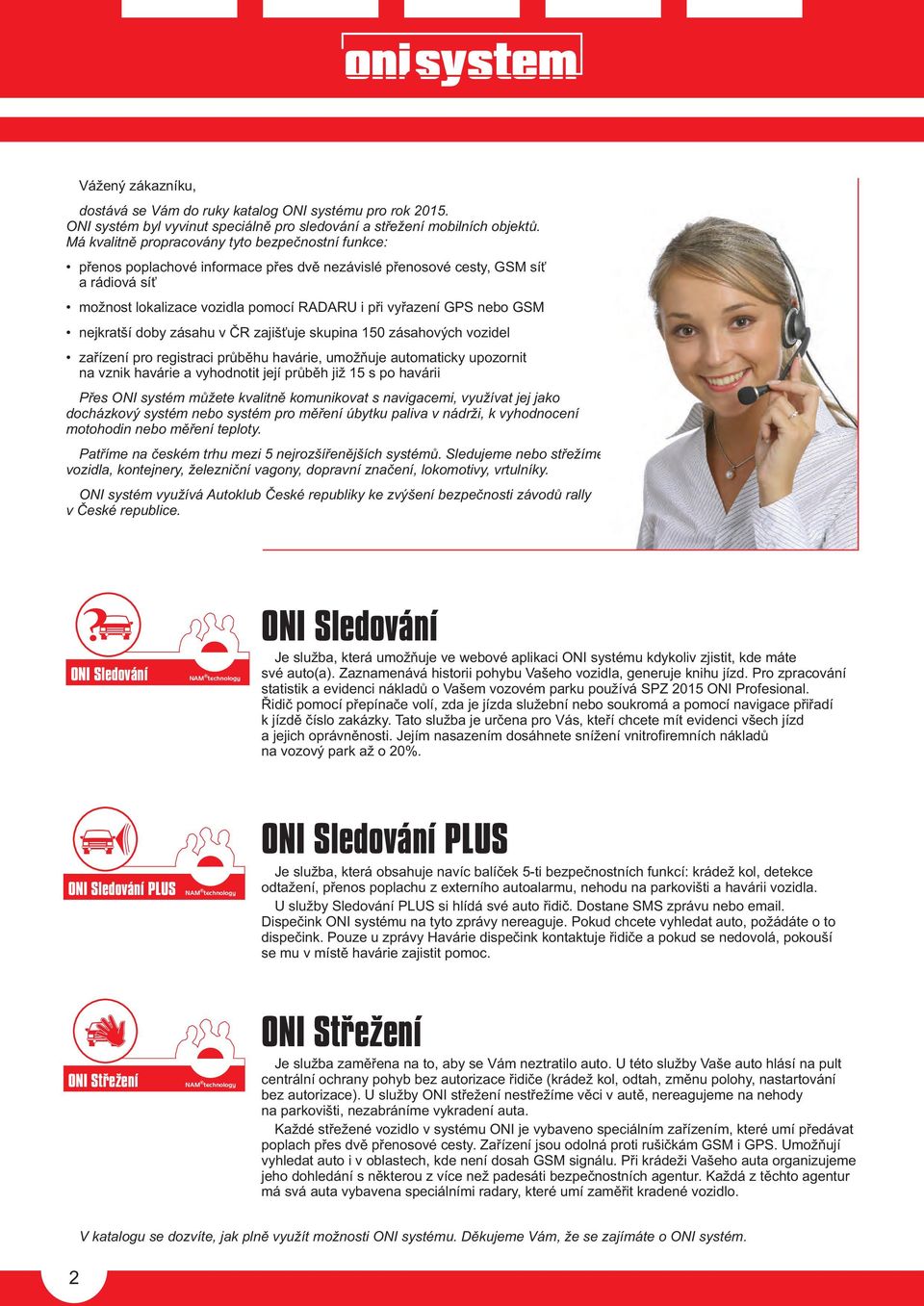 oni system

Vážený zákazníku,

dostává se Vám do ruky katalog ONI systému pro rok 2015. ONI systém byl vyvinut speciálně pro sledování a střežení mobilních objektů. Má kvalitně propracovány tyto bezpečnostní funkce:

• přenos poplachové informace přes dvě nezávislé přenosové cesty, GSM síť a rádiová síť

• možnost lokalizace vozidla pomocí RADARU i při vyřazení GPS nebo GSM

• nejkratší doby zásahu v ČR zajišťuje skupina 150 zásahových vozidel

• zařízení pro registraci průběhu havárie, umožňuje automaticky upozornit na vznik havárie a vyhodnotit její průběh již 15 s po havárii

Přes ONI systém můžete kvalitně komunikovat s navigacemi, využívat jej jako docházkový systém nebo systém pro měření úbytku paliva v nádrži, k vyhodnocení motohodin nebo měření teploty.

Patříme na českém trhu mezi 5 nejrozšířenějších systémů. Sledujeme nebo střežíme vozidla, kontejnery, železniční vagony, dopravní značení, lokomotivy, vrtulníky.

ONI systém využívá Autoklub České republiky ke zvýšení bezpečnosti závodů rally v České republice.

ONI Sledování
NAM® technology

ONI Sledování

Je služba, která umožňuje ve webové aplikaci ONI systému kdykoliv zjistit, kde máte své auto(a). Zaznamenává historii pohybu Vašeho vozidla, generuje knihu jízd. Pro zpracování statistik a evidenci nákladů o Vašem vozovém parku používá SPZ 2015 ONI Profesional. Řidič pomocí přepínače volí, zda je jízda služební nebo soukromá a pomocí navigace přiřadí k jízdě číslo zakázky. Tato služba je určena pro Vás, kteří chcete mít evidenci všech jízd a jejich oprávněnosti. Jejím nasazením dosáhnete snížení vnitrofiremních nákladů na vozový park až o 20%.

ONI Sledování PLUS
NAM® technology

ONI Sledování PLUS

Je služba, která obsahuje navíc balíček 5-ti bezpečnostních funkcí: krádež kol, detekce odtažení, přenos poplachu z externího autoalarmu, nehodu na parkovišti a havárii vozidla.

U služby Sledování PLUS si hlídá své auto řidič. Dostane SMS zprávu nebo email. Dispečink ONI systému na tyto zprávy nereaguje. Pokud chcete vyhledat auto, požádáte o to dispečink. Pouze u zprávy Havárie dispečink kontaktuje řidiče a pokud se nedovolá, pokouší se mu v místě havárie zajistit pomoc.

ONI Střežení
NAM® technology

ONI Střežení

Je služba zaměřena na to, aby se Vám neztratilo auto. U této služby Vaše auto hlásí na pult centrální ochrany pohyb bez autorizace řidiče (krádež kol, odtah, změnu polohy, nastartování bez autorizace). U služby ONI střežení nestřežíme věci v autě, nereagujeme na nehody na parkovišti, nezabráníme vykradení auta.

Každé střežené vozidlo v systému ONI je vybaveno speciálním zařízením, které umí předávat poplach přes dvě přenosové cesty. Zařízení jsou odolná proti rušičkám GSM i GPS. Umožňují vyhledat auto i v oblastech, kde není dosah GSM signálu. Při krádeži Vašeho auta organizujeme jeho dohledání s některou z více než padesáti bezpečnostních agentur. Každá z těchto agentur má svá auta vybavena speciálními radary, které umí zaměřit kradené vozidlo.

V katalogu se dozvíte, jak plně využít možnosti ONI systému. Děkujeme Vám, že se zajímáte o ONI systém.

2